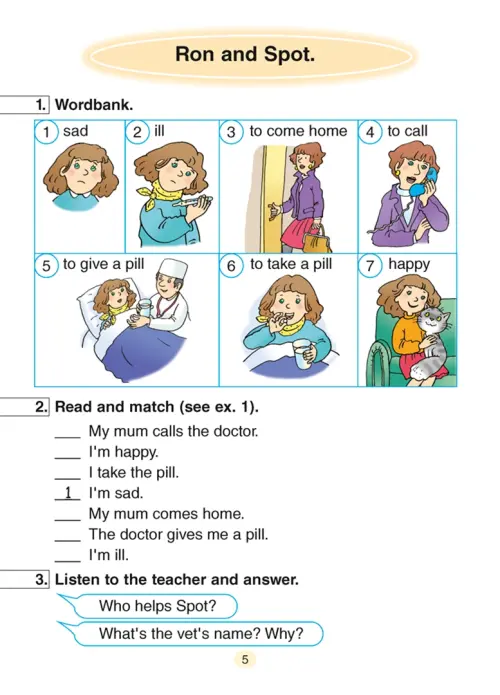 Ron and Spot.

1. Wordbank.

1 sad
2 ill
3 to come home
4 to call
5 to give a pill
6 to take a pill
7 happy

2. Read and match (see ex. 1).

___ My mum calls the doctor.
___ I'm happy.
___ I take the pill.
1 I'm sad.
___ My mum comes home.
___ The doctor gives me a pill.
___ I'm ill.

3. Listen to the teacher and answer.

Who helps Spot?

What's the vet's name? Why?

5